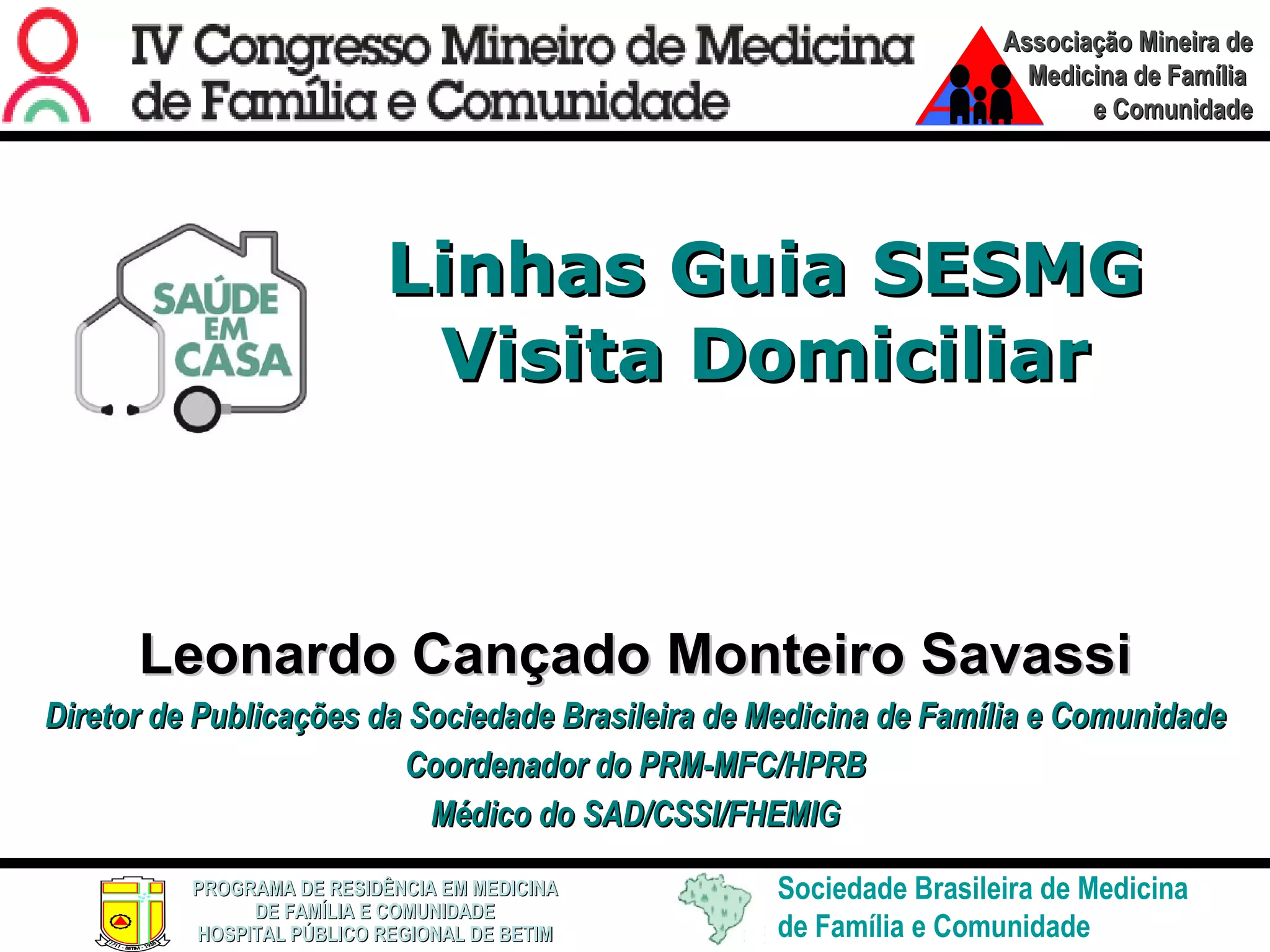 IV Congresso Mineiro de Medicina
de Família e Comunidade

Associação Mineira de
Medicina de Família
e Comunidade

SAÚDE
EM
CASA

Linhas Guia SESMG
Visita Domiciliar

Leonardo Cançado Monteiro Savassi

Diretor de Publicações da Sociedade Brasileira de Medicina de Família e Comunidade

Coordenador do PRM-MFC/HPRB

Médico do SAD/CSSI/FHEMIG

PROGRAMA DE RESIDÊNCIA EM MEDICINA
DE FAMÍLIA E COMUNIDADE
HOSPITAL PÚBLICO REGIONAL DE BETIM

Sociedade Brasileira de Medicina
de Família e Comunidade